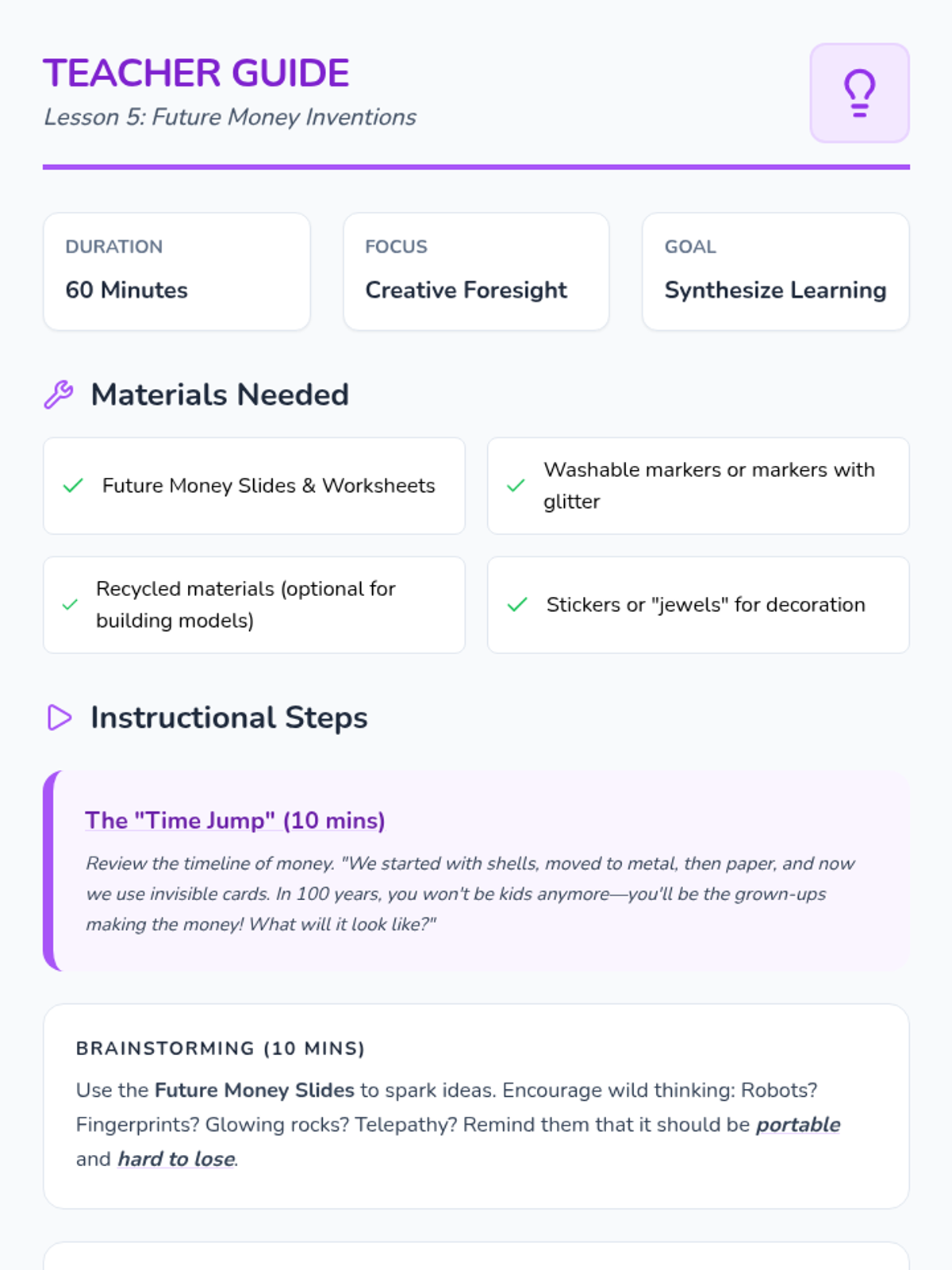 TEACHER GUIDE
Lesson 5: Future Money Inventions

DURATION
60 Minutes

FOCUS
Creative Foresight

GOAL
Synthesize Learning

Materials Needed

Future Money Slides & Worksheets

Washable markers or markers with glitter

Recycled materials (optional for building models)

Stickers or "jewels" for decoration

Instructional Steps

The "Time Jump" (10 mins)

Review the timeline of money. "We started with shells, moved to metal, then paper, and now we use invisible cards. In 100 years, you won't be kids anymore—you'll be the grown-ups making the money! What will it look like?"

BRAINSTORMING (10 MINS)

Use the Future Money Slides to spark ideas. Encourage wild thinking: Robots? Fingerprints? Glowing rocks? Telepathy? Remind them that it should be portable and hard to lose.